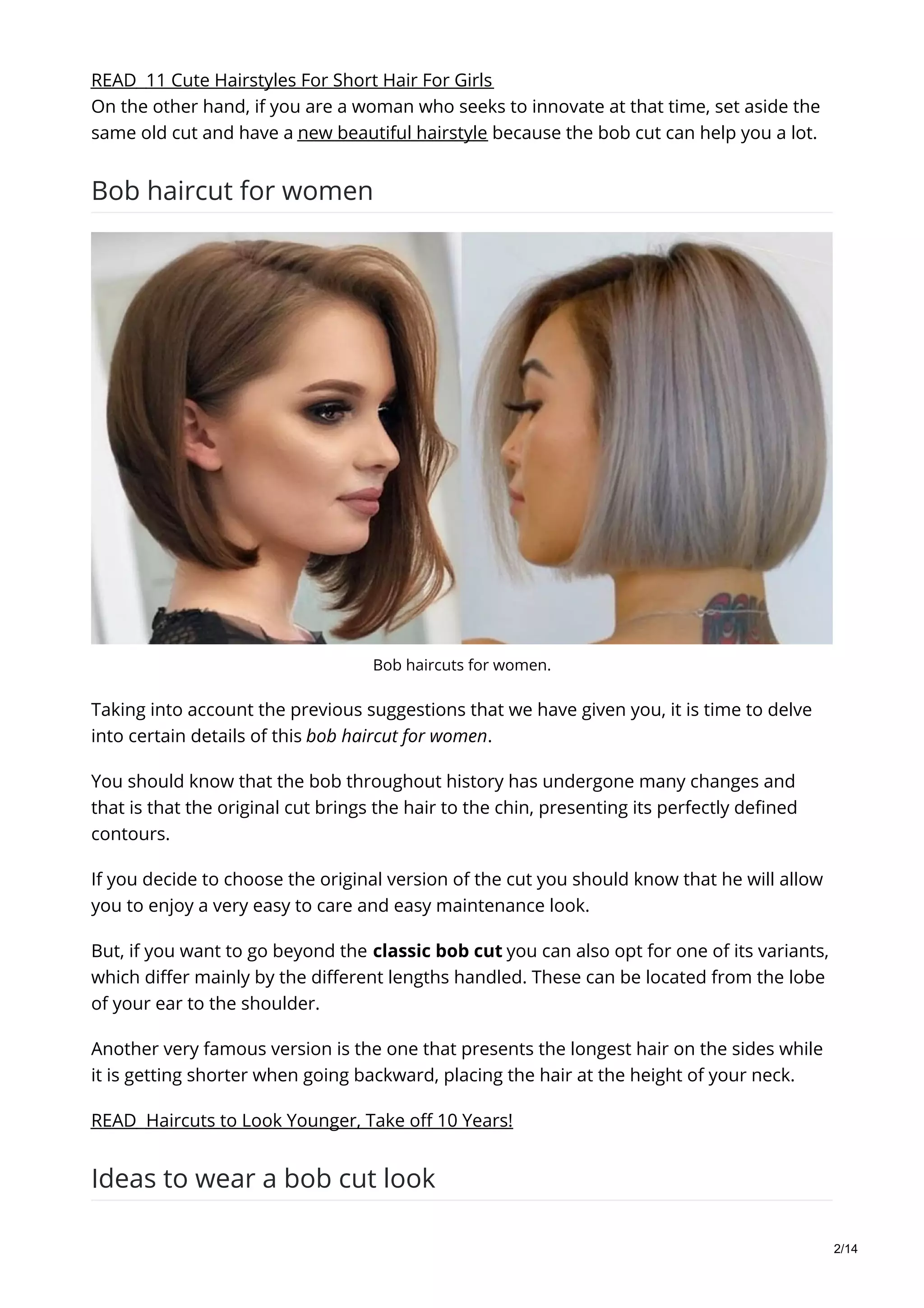 READ 11 Cute Hairstyles For Short Hair For Girls
On the other hand, if you are a woman who seeks to innovate at that time, set aside the same old cut and have a new beautiful hairstyle because the bob cut can help you a lot.

Bob haircut for women

Bob haircuts for women.

Taking into account the previous suggestions that we have given you, it is time to delve into certain details of this bob haircut for women.

You should know that the bob throughout history has undergone many changes and that is that the original cut brings the hair to the chin, presenting its perfectly defined contours.

If you decide to choose the original version of the cut you should know that he will allow you to enjoy a very easy to care and easy maintenance look.

But, if you want to go beyond the classic bob cut you can also opt for one of its variants, which differ mainly by the different lengths handled. These can be located from the lobe of your ear to the shoulder.

Another very famous version is the one that presents the longest hair on the sides while it is getting shorter when going backward, placing the hair at the height of your neck.

READ Haircuts to Look Younger, Take off 10 Years!

Ideas to wear a bob cut look

2/14